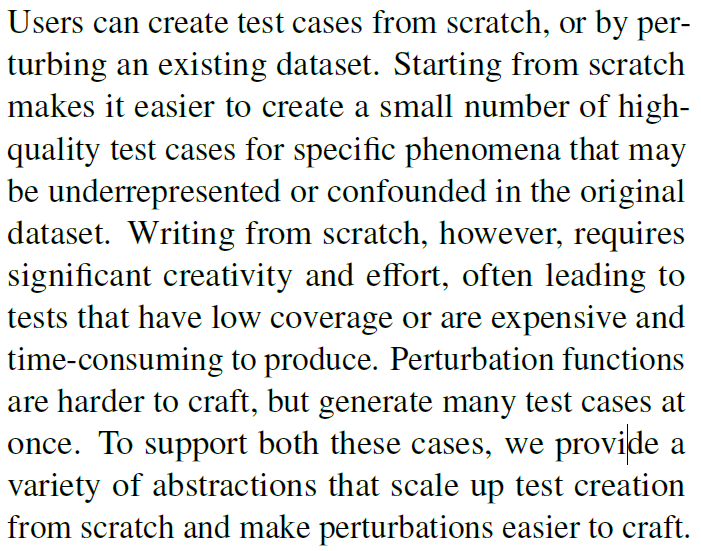 Users can create test cases from scratch, or by perturbing an existing dataset. Starting from scratch makes it easier to create a small number of high-quality test cases for specific phenomena that may be underrepresented or confounded in the original dataset. Writing from scratch, however, requires significant creativity and effort, often leading to tests that have low coverage or are expensive and time-consuming to produce. Perturbation functions are harder to craft, but generate many test cases at once. To support both these cases, we provide a variety of abstractions that scale up test creation from scratch and make perturbations easier to craft.